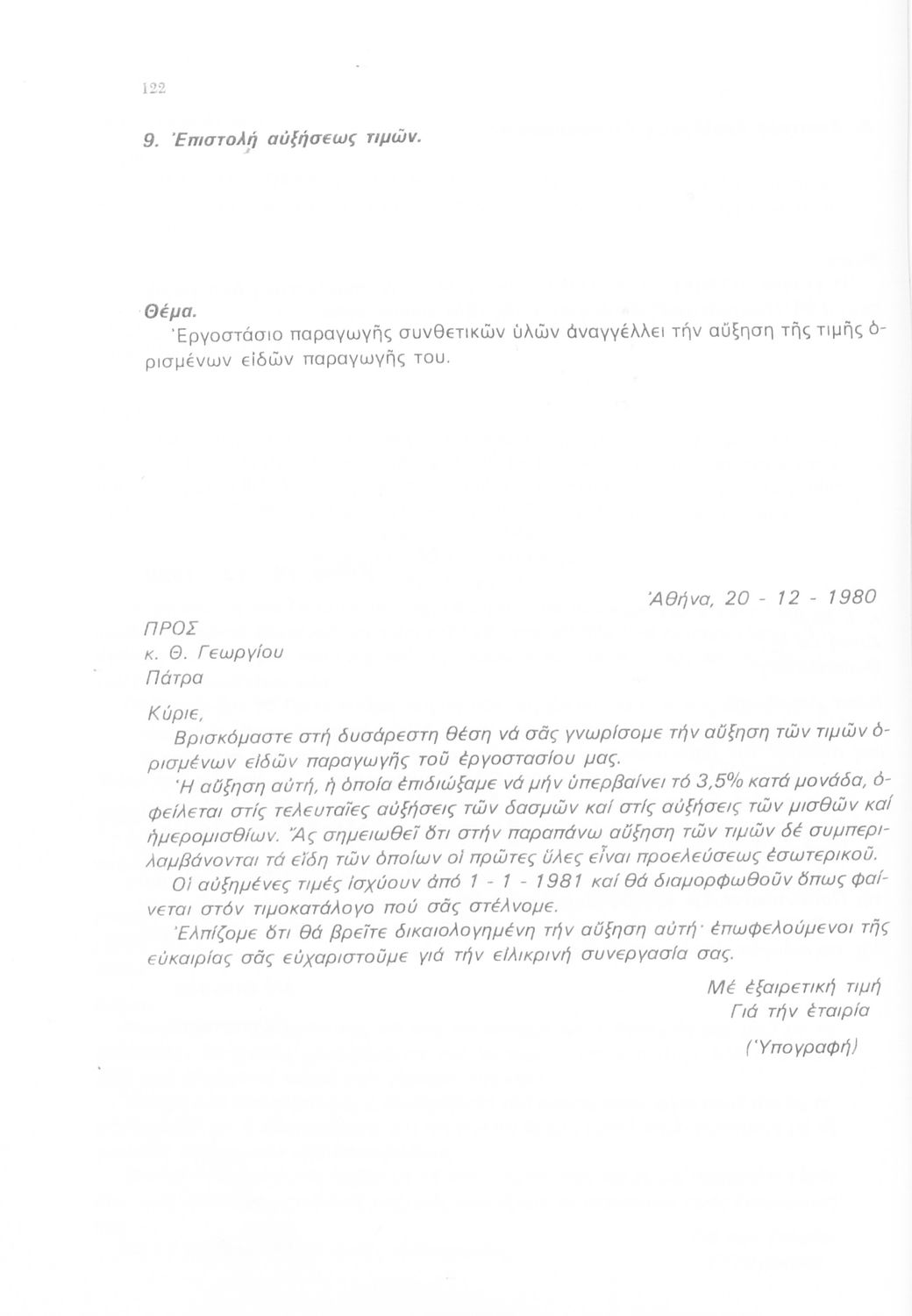 122

9. Ἐπιστολή αὐξήσεως τιμῶν.

Θέμα.
Ἐργοστάσιο παραγωγῆς συνθετικῶν ὑλῶν ἀναγγέλλει τήν αὔξηση τῆς τιμῆς ὁρισμένων εἰδῶν παραγωγῆς του.

Ἀθήνα, 20 - 12 - 1980

ΠΡΟΣ
κ. Θ. Γεωργίου
Πάτρα

Κύριε,
Βρισκόμαστε στή δυσάρεστη θέση νά σᾶς γνωρίσομε τήν αὔξηση τῶν τιμῶν ὁρισμένων εἰδῶν παραγωγῆς τοῦ ἐργοστασίου μας.
Ἡ αὔξηση αὐτή, ἡ ὁποία ἐπιδιώξαμε νά μήν ὑπερβαίνει τό 3,5% κατά μονάδα, ὀφείλεται στίς τελευταῖες αὐξήσεις τῶν δασμῶν καί στίς αὐξήσεις τῶν μισθῶν καί ἡμερομισθίων. Ἄς σημειωθεῖ ὅτι στήν παραπάνω αὔξηση τῶν τιμῶν δέ συμπεριλαμβάνονται τά εἴδη τῶν ὁποίων οἱ πρῶτες ὕλες εἶναι προελεύσεως ἐσωτερικοῦ.
Οἱ αὐξημένες τιμές ἰσχύουν ἀπό 1 - 1 - 1981 καί θά διαμορφωθοῦν ὅπως φαίνεται στόν τιμοκατάλογο πού σᾶς στέλνομε.
Ἐλπίζομε ὅτι θά βρεῖτε δικαιολογημένη τήν αὔξηση αὐτή· ἐπωφελούμενοι τῆς εὐκαιρίας σᾶς εὐχαριστοῦμε γιά τήν εἰλικρινή συνεργασία σας.

Μέ ἐξαιρετική τιμή
Γιά τήν ἑταιρία

(Ὑπογραφή)